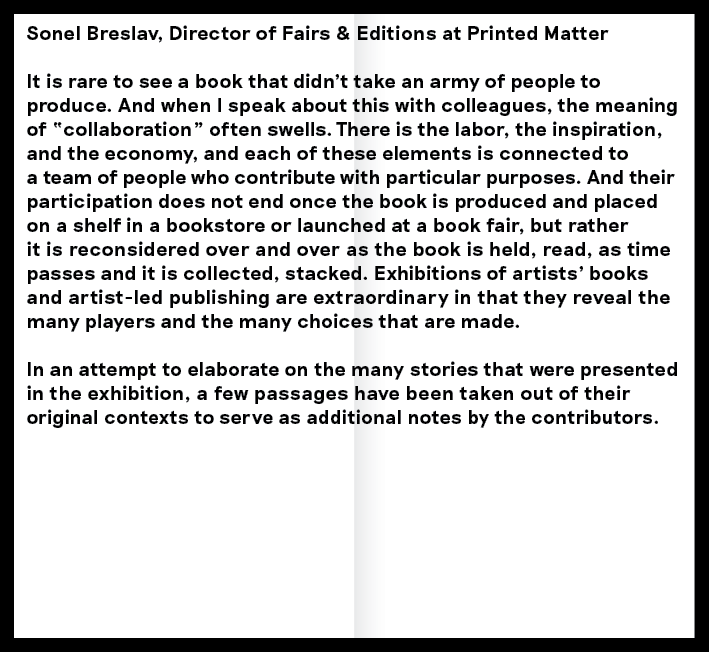 Sonel Breslav, Director of Fairs & Editions at Printed Matter

It is rare to see a book that didn't take an army of people to produce. And when I speak about this with colleagues, the meaning of "collaboration" often swells. There is the labor, the inspiration, and the economy, and each of these elements is connected to a team of people who contribute with particular purposes. And their participation does not end once the book is produced and placed on a shelf in a bookstore or launched at a book fair, but rather it is reconsidered over and over as the book is held, read, as time passes and it is collected, stacked. Exhibitions of artists' books and artist-led publishing are extraordinary in that they reveal the many players and the many choices that are made.

In an attempt to elaborate on the many stories that were presented in the exhibition, a few passages have been taken out of their original contexts to serve as additional notes by the contributors.